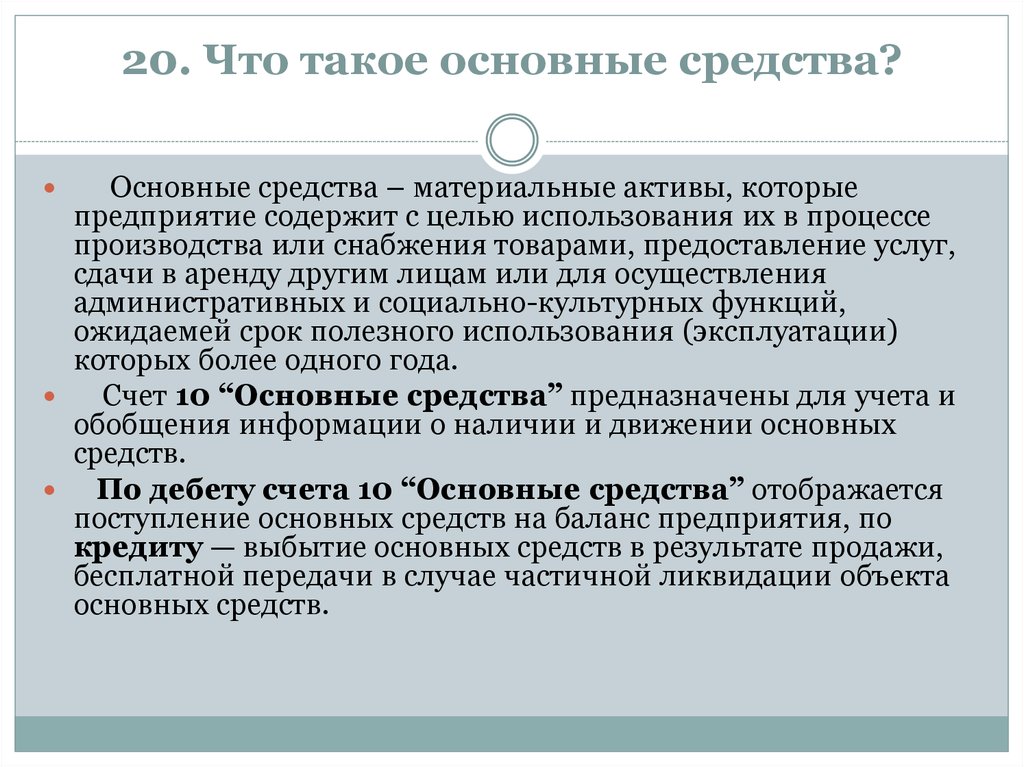 20. Что такое основные средства?

Основные средства – материальные активы, которые предприятие содержит с целью использования их в процессе производства или снабжения товарами, предоставление услуг, сдачи в аренду другим лицам или для осуществления административных и социально-культурных функций, ожидаемей срок полезного использования (эксплуатации) которых более одного года.

Счет 10 “Основные средства” предназначены для учета и обобщения информации о наличии и движении основных средств.

По дебету счета 10 “Основные средства” отображается поступление основных средств на баланс предприятия, по кредиту — выбытие основных средств в результате продажи, бесплатной передачи в случае частичной ликвидации объекта основных средств.